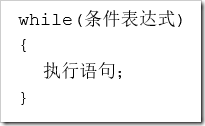 while(条件表达式)
{
    执行语句;
}